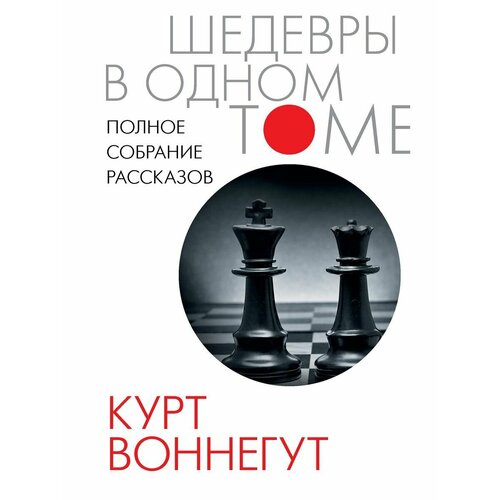 ШЕДЕВРЫ В ОДНОМ ТОМЕ

ПОЛНОЕ СОБРАНИЕ РАССКАЗОВ

КУРТ ВОННЕГУТ